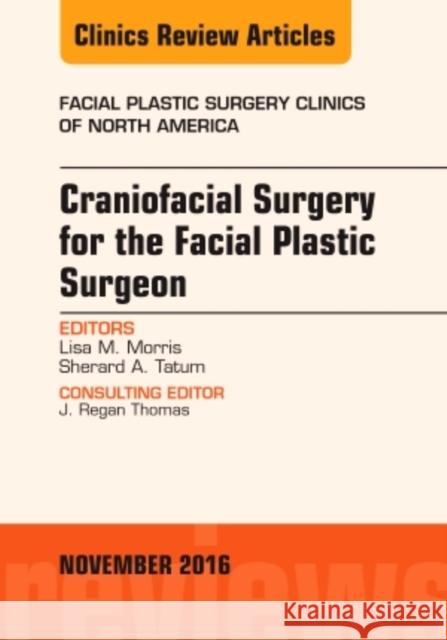 Clinics Review Articles

FACIAL PLASTIC SURGERY CLINICS OF NORTH AMERICA

Craniofacial Surgery for the Facial Plastic Surgeon

EDITORS
Lisa M. Morris
Sherard A. Tatum

CONSULTING EDITOR
J. Regan Thomas

NOVEMBER 2016

reviews

Kraina Książek